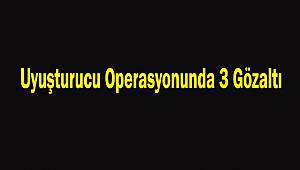 Uyuşturucu Operasyonunda 3 Gözaltı